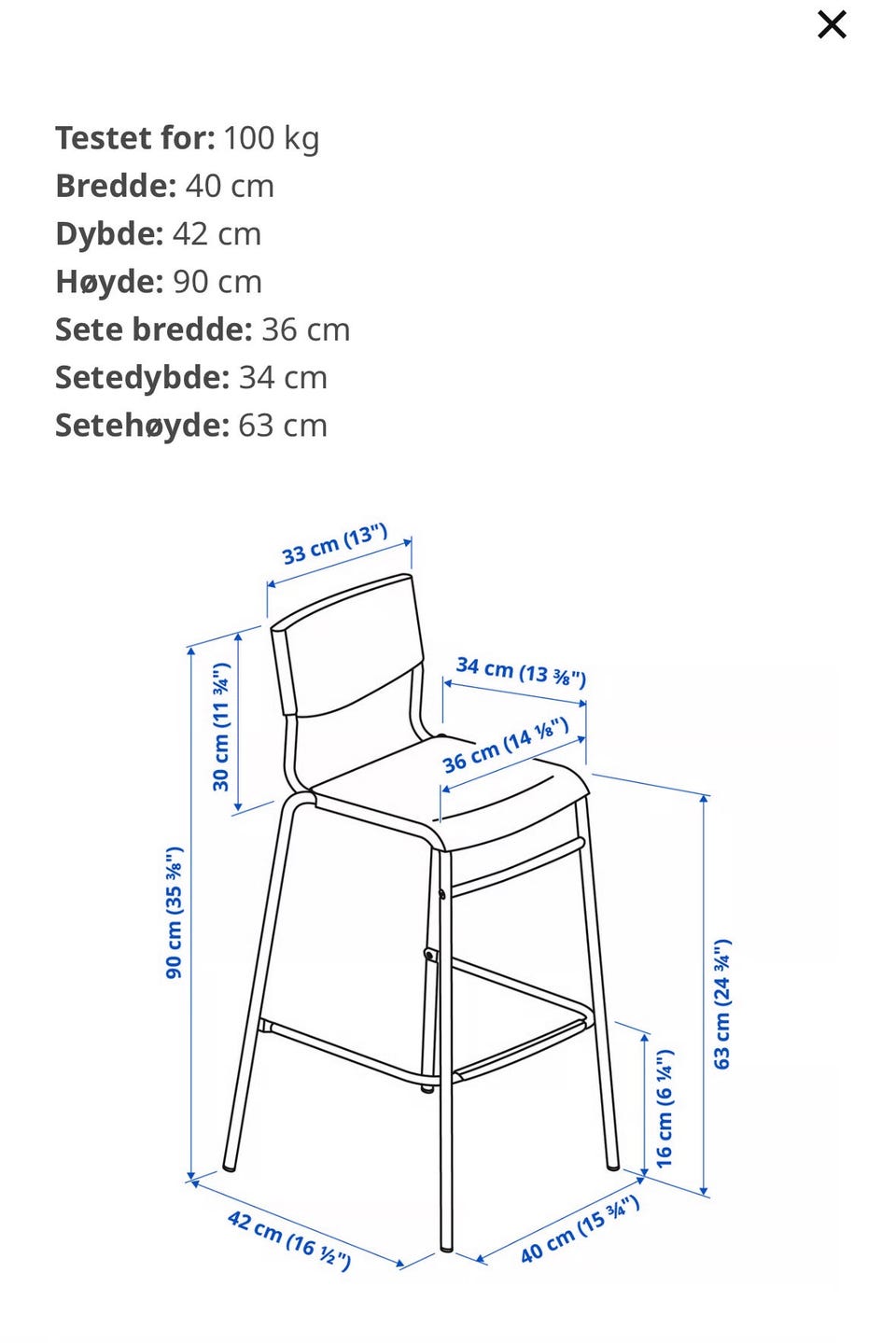 ×

**Testet for:** 100 kg
**Bredde:** 40 cm
**Dybde:** 42 cm
**Høyde:** 90 cm
**Sete bredde:** 36 cm
**Setedybde:** 34 cm
**Setehøyde:** 63 cm

33 cm (13")

30 cm (11 ¾")

34 cm (13 ⅜")

36 cm (14 ⅛")

90 cm (35 ⅜")

63 cm (24 ¾")

16 cm (6 ¼")

42 cm (16 ½")

40 cm (15 ¾")